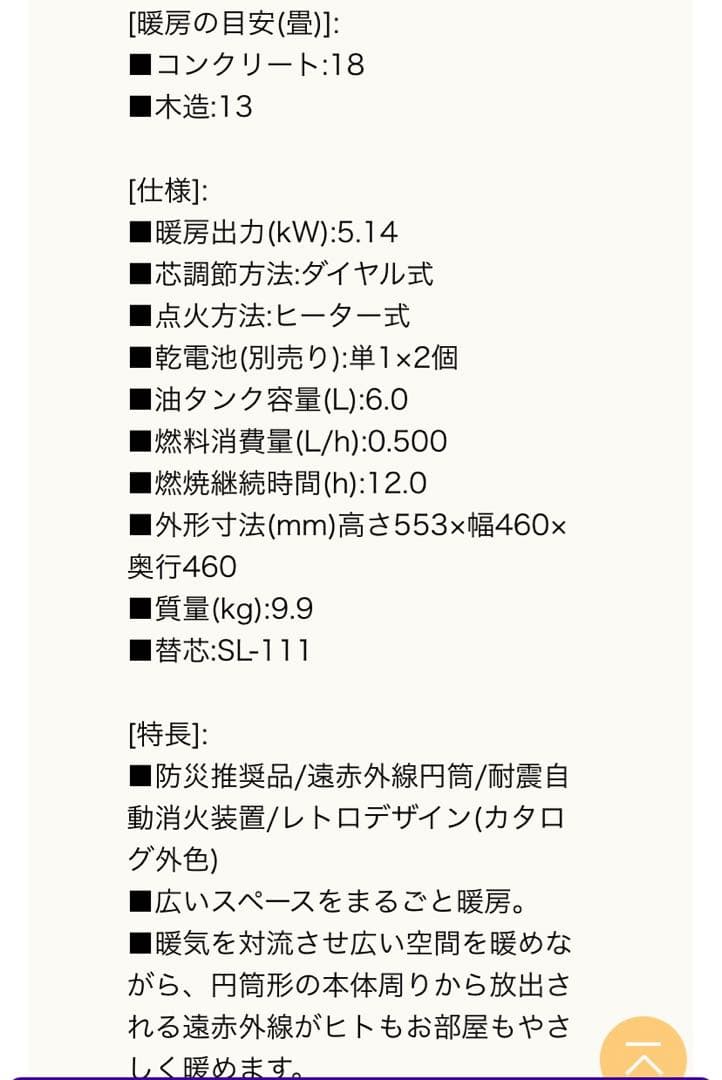 [暖房の目安(畳)]:
■コンクリート:18
■木造:13

[仕様]:
■暖房出力(kW):5.14
■芯調節方法:ダイヤル式
■点火方法:ヒーター式
■乾電池(別売り):単1×2個
■油タンク容量(L):6.0
■燃料消費量(L/h):0.500
■燃焼継続時間(h):12.0
■外形寸法(mm)高さ553×幅460×奥行460
■質量(kg):9.9
■替芯:SL-111

[特長]:
■防災推奨品/遠赤外線円筒/耐震自動消火装置/レトロデザイン(カタログ外色)
■広いスペースをまるごと暖房。
■暖気を対流させ広い空間を暖めながら、円筒形の本体周りから放出される遠赤外線がヒトもお部屋もやさしく暖めます。